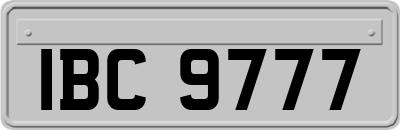 IBC 9777